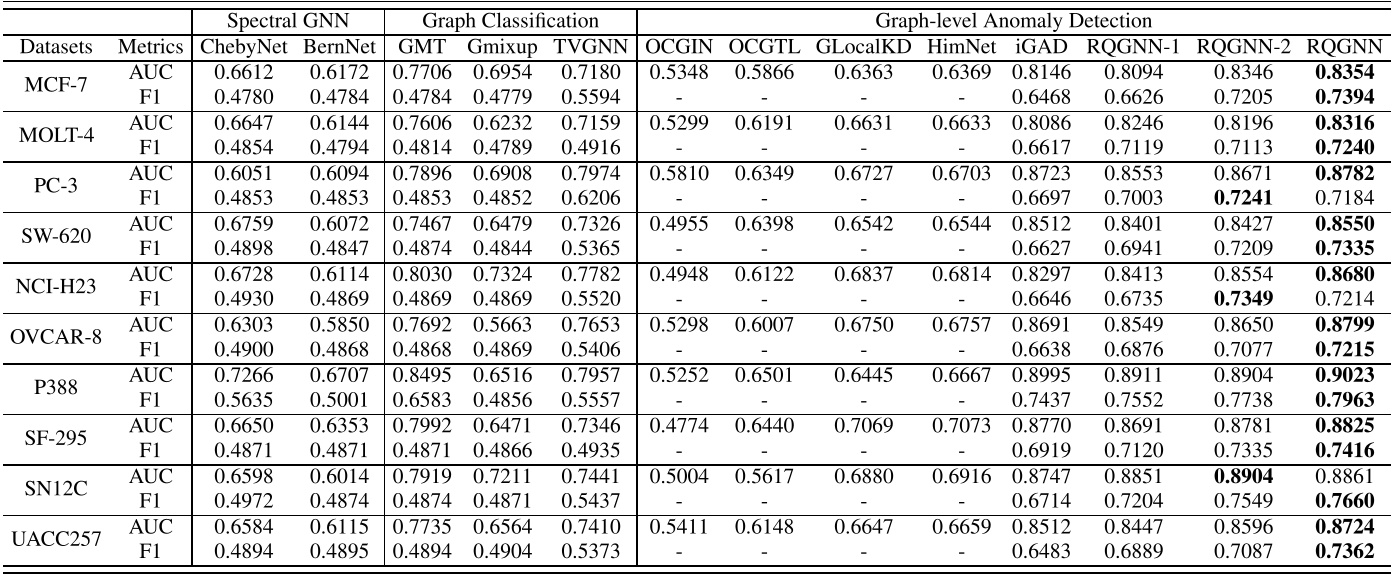 | | | Spectral GNN | | Graph Classification | | | Graph-level Anomaly Detection | | | | | | | |
|---|---|---|---|---|---|---|---|---|---|---|---|---|---|---|
| Datasets | Metrics | ChebyNet | BernNet | GMT | Gmixup | TVGNN | OCGIN | OCGTL | GLocalKD | HimNet | iGAD | RQGNN-1 | RQGNN-2 | RQGNN |
| MCF-7 | AUC | 0.6612 | 0.6172 | 0.7706 | 0.6954 | 0.7180 | 0.5348 | 0.5866 | 0.6363 | 0.6369 | 0.8146 | 0.8094 | 0.8346 | **0.8354** |
| | F1 | 0.4780 | 0.4784 | 0.4784 | 0.4779 | 0.5594 | - | - | - | - | 0.6468 | 0.6626 | 0.7205 | **0.7394** |
| MOLT-4 | AUC | 0.6647 | 0.6144 | 0.7606 | 0.6232 | 0.7159 | 0.5299 | 0.6191 | 0.6631 | 0.6633 | 0.8086 | 0.8246 | 0.8196 | **0.8316** |
| | F1 | 0.4854 | 0.4794 | 0.4814 | 0.4789 | 0.4916 | - | - | - | - | 0.6617 | 0.7119 | 0.7113 | **0.7240** |
| PC-3 | AUC | 0.6051 | 0.6094 | 0.7896 | 0.6908 | 0.7974 | 0.5810 | 0.6349 | 0.6727 | 0.6703 | 0.8723 | 0.8553 | 0.8671 | **0.8782** |
| | F1 | 0.4853 | 0.4853 | 0.4853 | 0.4852 | 0.6206 | - | - | - | - | 0.6697 | 0.7003 | **0.7241** | 0.7184 |
| SW-620 | AUC | 0.6759 | 0.6072 | 0.7467 | 0.6479 | 0.7326 | 0.4955 | 0.6398 | 0.6542 | 0.6544 | 0.8512 | 0.8401 | 0.8427 | **0.8550** |
| | F1 | 0.4898 | 0.4847 | 0.4874 | 0.4844 | 0.5365 | - | - | - | - | 0.6627 | 0.6941 | 0.7209 | **0.7335** |
| NCI-H23 | AUC | 0.6728 | 0.6114 | 0.8030 | 0.7324 | 0.7782 | 0.4948 | 0.6122 | 0.6837 | 0.6814 | 0.8297 | 0.8413 | 0.8554 | **0.8680** |
| | F1 | 0.4930 | 0.4869 | 0.4869 | 0.4869 | 0.5520 | - | - | - | - | 0.6646 | 0.6735 | **0.7349** | 0.7214 |
| OVCAR-8 | AUC | 0.6303 | 0.5850 | 0.7692 | 0.5663 | 0.7653 | 0.5298 | 0.6007 | 0.6750 | 0.6757 | 0.8691 | 0.8549 | 0.8650 | **0.8799** |
| | F1 | 0.4900 | 0.4868 | 0.4868 | 0.4869 | 0.5406 | - | - | - | - | 0.6638 | 0.6876 | 0.7077 | **0.7215** |
| P388 | AUC | 0.7266 | 0.6707 | 0.8495 | 0.6516 | 0.7957 | 0.5252 | 0.6501 | 0.6445 | 0.6667 | 0.8995 | 0.8911 | 0.8904 | **0.9023** |
| | F1 | 0.5635 | 0.5001 | 0.6583 | 0.4856 | 0.5557 | - | - | - | - | 0.7437 | 0.7552 | 0.7738 | **0.7963** |
| SF-295 | AUC | 0.6650 | 0.6353 | 0.7992 | 0.6471 | 0.7346 | 0.4774 | 0.6440 | 0.7069 | 0.7073 | 0.8770 | 0.8691 | 0.8781 | **0.8825** |
| | F1 | 0.4871 | 0.4871 | 0.4871 | 0.4866 | 0.4935 | - | - | - | - | 0.6919 | 0.7120 | 0.7335 | **0.7416** |
| SN12C | AUC | 0.6598 | 0.6014 | 0.7919 | 0.7211 | 0.7441 | 0.5004 | 0.5617 | 0.6880 | 0.6916 | 0.8747 | 0.8851 | **0.8904** | 0.8861 |
| | F1 | 0.4972 | 0.4874 | 0.4874 | 0.4871 | 0.5437 | - | - | - | - | 0.6714 | 0.7204 | 0.7549 | **0.7660** |
| UACC257 | AUC | 0.6584 | 0.6115 | 0.7735 | 0.6564 | 0.7410 | 0.5411 | 0.6148 | 0.6647 | 0.6659 | 0.8512 | 0.8447 | 0.8596 | **0.8724** |
| | F1 | 0.4894 | 0.4895 | 0.4894 | 0.4904 | 0.5373 | - | - | - | - | 0.6483 | 0.6889 | 0.7087 | **0.7362** |